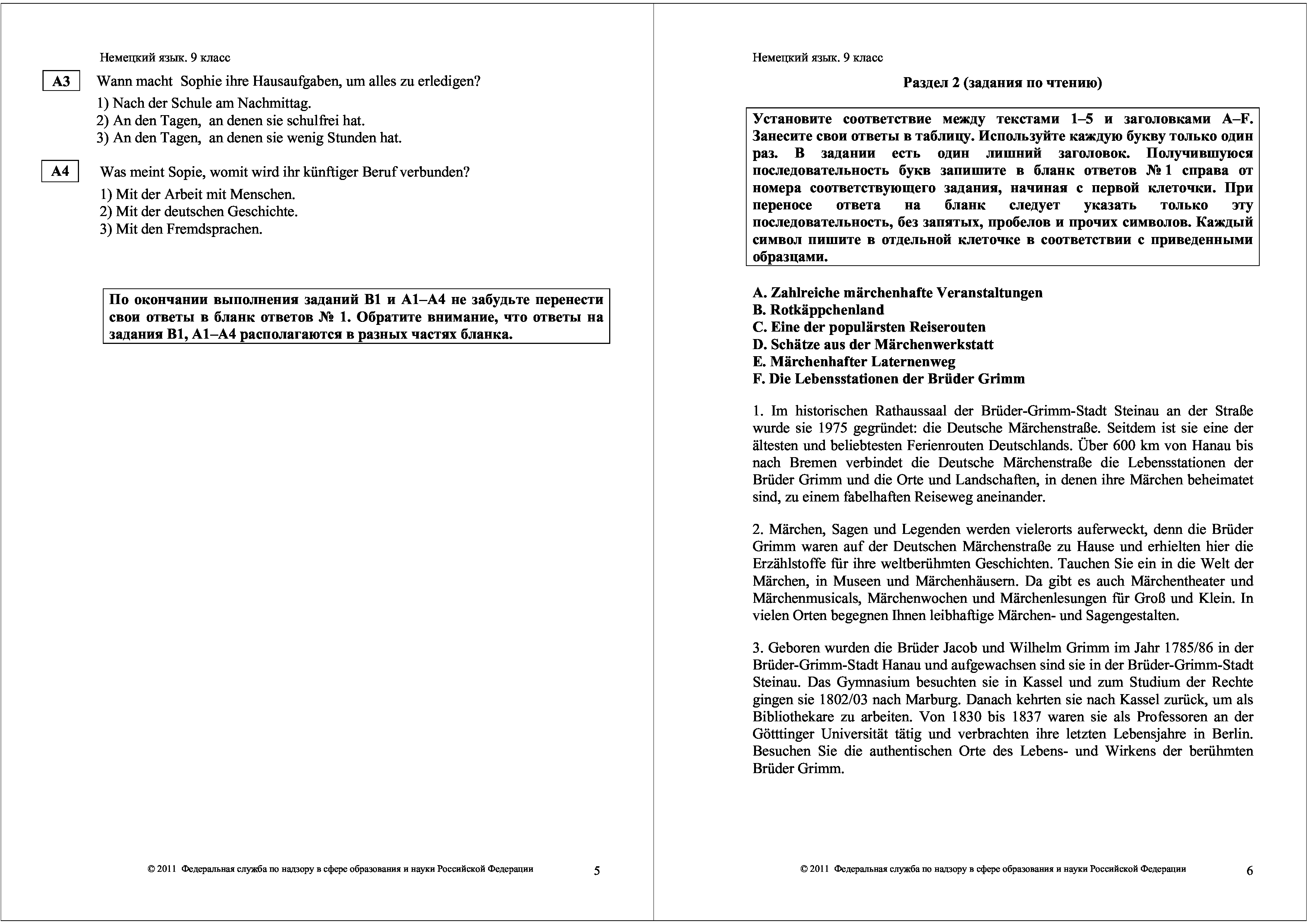 Немецкий язык. 9 класс

A3 Wann macht Sophie ihre Hausaufgaben, um alles zu erledigen?

1) Nach der Schule am Nachmittag.
2) An den Tagen, an denen sie schulfrei hat.
3) An den Tagen, an denen sie wenig Stunden hat.

A4 Was meint Sopie, womit wird ihr künftiger Beruf verbunden?

1) Mit der Arbeit mit Menschen.
2) Mit der deutschen Geschichte.
3) Mit den Fremdsprachen.

По окончании выполнения заданий B1 и A1–A4 не забудьте перенести свои ответы в бланк ответов № 1. Обратите внимание, что ответы на задания B1, A1–A4 располагаются в разных частях бланка.

© 2011 Федеральная служба по надзору в сфере образования и науки Российской Федерации 5

Немецкий язык. 9 класс

Раздел 2 (задания по чтению)

Установите соответствие между текстами 1–5 и заголовками A–F. Занесите свои ответы в таблицу. Используйте каждую букву только один раз. В задании есть один лишний заголовок. Получившуюся последовательность букв запишите в бланк ответов № 1 справа от номера соответствующего задания, начиная с первой клеточки. При переносе ответа на бланк следует указать только эту последовательность, без запятых, пробелов и прочих символов. Каждый символ пишите в отдельной клеточке в соответствии с приведенными образцами.

A. Zahlreiche märchenhafte Veranstaltungen
B. Rotkäppchenland
C. Eine der populärsten Reiserouten
D. Schätze aus der Märchenwerkstatt
E. Märchenhafter Laternenweg
F. Die Lebensstationen der Brüder Grimm

1. Im historischen Rathaussaal der Brüder-Grimm-Stadt Steinau an der Straße wurde sie 1975 gegründet: die Deutsche Märchenstraße. Seitdem ist sie eine der ältesten und beliebtesten Ferienrouten Deutschlands. Über 600 km von Hanau bis nach Bremen verbindet die Deutsche Märchenstraße die Lebensstationen der Brüder Grimm und die Orte und Landschaften, in denen ihre Märchen beheimatet sind, zu einem fabelhaften Reiseweg aneinander.

2. Märchen, Sagen und Legenden werden vielerorts auferweckt, denn die Brüder Grimm waren auf der Deutschen Märchenstraße zu Hause und erhielten hier die Erzählstoffe für ihre weltberühmten Geschichten. Tauchen Sie ein in die Welt der Märchen, in Museen und Märchenhäusern. Da gibt es auch Märchentheater und Märchenmusicals, Märchenwochen und Märchenlesungen für Groß und Klein. In vielen Orten begegnen Ihnen leibhaftige Märchen- und Sagengestalten.

3. Geboren wurden die Brüder Jacob und Wilhelm Grimm im Jahr 1785/86 in der Brüder-Grimm-Stadt Hanau und aufgewachsen sind sie in der Brüder-Grimm-Stadt Steinau. Das Gymnasium besuchten sie in Kassel und zum Studium der Rechte gingen sie 1802/03 nach Marburg. Danach kehrten sie nach Kassel zurück, um als Bibliothekare zu arbeiten. Von 1830 bis 1837 waren sie als Professoren an der Götttinger Universität tätig und verbrachten ihre letzten Lebensjahre in Berlin. Besuchen Sie die authentischen Orte des Lebens- und Wirkens der berühmten Brüder Grimm.

© 2011 Федеральная служба по надзору в сфере образования и науки Российской Федерации 6